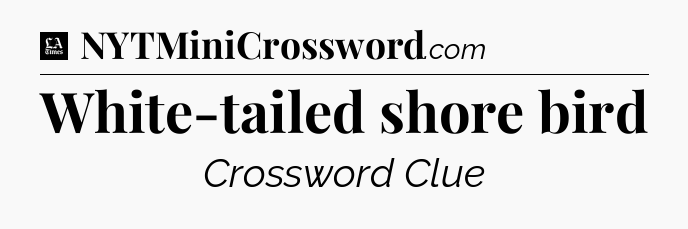 LA Times NYTMiniCrossword.com

White-tailed shore bird

Crossword Clue